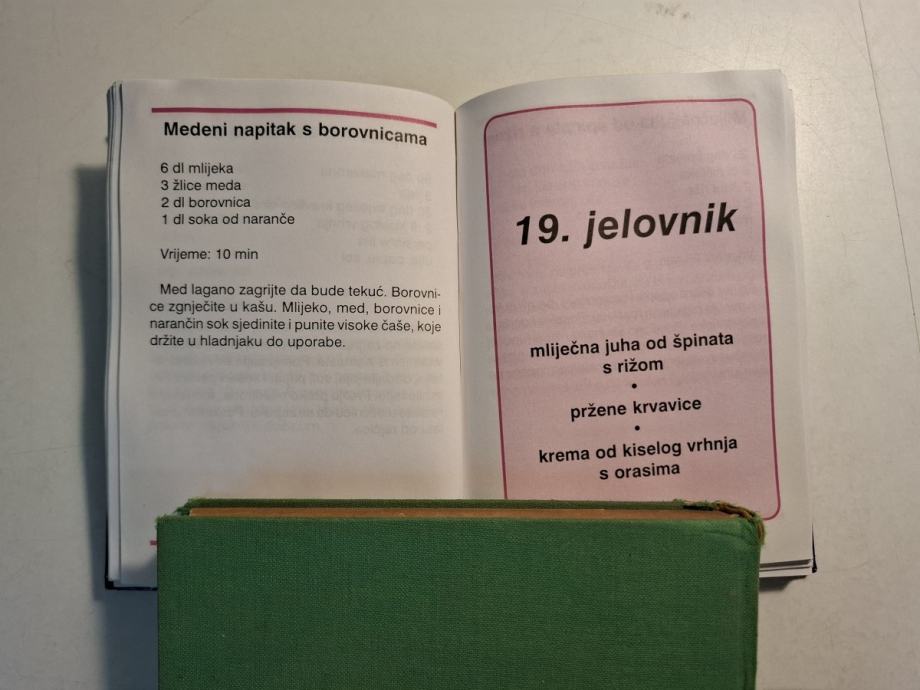 Medeni napitak s borovnicama

6 dl mlijeka
3 žlice meda
2 dl borovnica
1 dl soka od naranče

Vrijeme: 10 min

Med lagano zagrijte da bude tekuć. Borovnice zgnječite u kašu. Mlijeko, med, borovnice i narančin sok sjedinite i punite visoke čaše, koje držite u hladnjaku do uporabe.

19. jelovnik

mliječna juha od špinata s rižom
•
pržene krvavice
•
krema od kiselog vrhnja s orasima